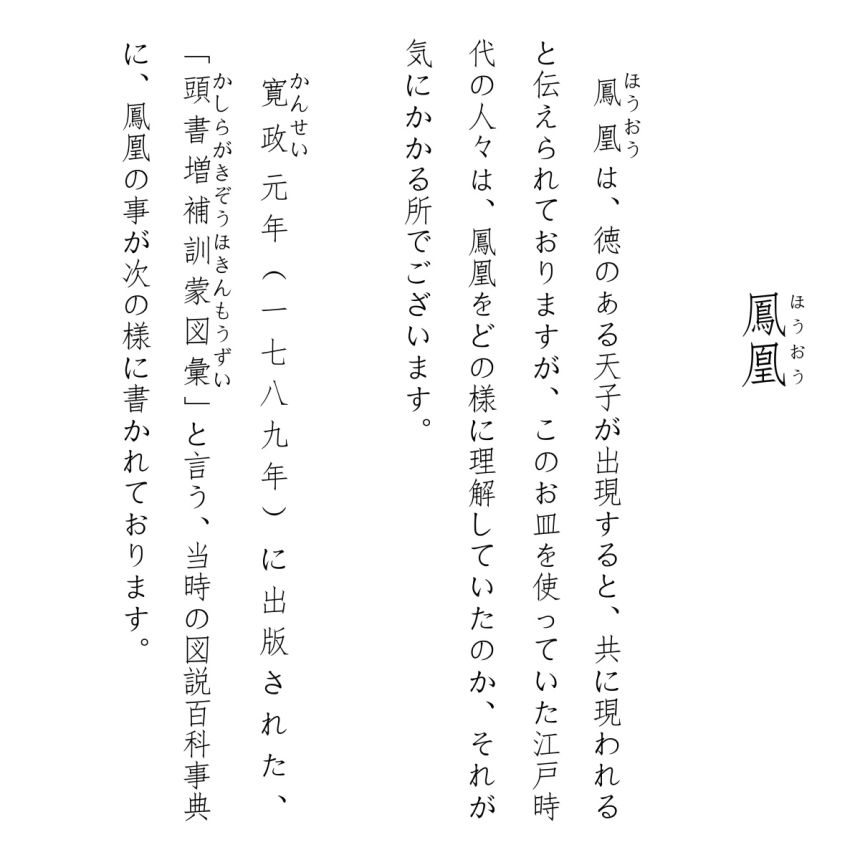 鳳凰（ほうおう）

鳳凰（ほうおう）は、徳のある天子が出現すると、共に現われると伝えられておりますが、このお皿を使っていた江戸時代の人々は、鳳凰をどの様に理解していたのか、それが気にかかる所でございます。

寛政（かんせい）元年（一七八九年）に出版された、「頭書増補訓蒙図彙（かしらがきぞうほきんもうずい）」と言う、当時の図説百科事典に、鳳凰の事が次の様に書かれております。